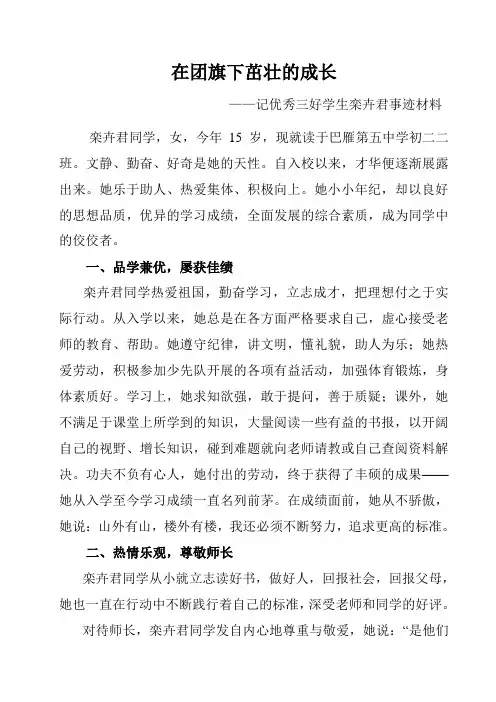 在团旗下茁壮的成长

——记优秀三好学生栾卉君事迹材料

栾卉君同学，女，今年 15 岁，现就读于巴雁第五中学初二二班。文静、勤奋、好奇是她的天性。自入校以来，才华便逐渐展露出来。她乐于助人、热爱集体、积极向上。她小小年纪，却以良好的思想品质，优异的学习成绩，全面发展的综合素质，成为同学中的佼佼者。

一、品学兼优，屡获佳绩

栾卉君同学热爱祖国，勤奋学习，立志成才，把理想付之于实际行动。从入学以来，她总是在各方面严格要求自己，虚心接受老师的教育、帮助。她遵守纪律，讲文明，懂礼貌，助人为乐；她热爱劳动，积极参加少先队开展的各项有益活动，加强体育锻炼，身体素质好。学习上，她求知欲强，敢于提问，善于质疑；课外，她不满足于课堂上所学到的知识，大量阅读一些有益的书报，以开阔自己的视野、增长知识，碰到难题就向老师请教或自己查阅资料解决。功夫不负有心人，她付出的劳动，终于获得了丰硕的成果——她从入学至今学习成绩一直名列前茅。在成绩面前，她从不骄傲，她说：山外有山，楼外有楼，我还必须不断努力，追求更高的标准。

二、热情乐观，尊敬师长

栾卉君同学从小就立志读好书，做好人，回报社会，回报父母，她也一直在行动中不断践行着自己的标准，深受老师和同学的好评。

对待师长，栾卉君同学发自内心地尊重与敬爱，她说：“是他们